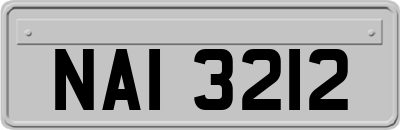 NAI 3212